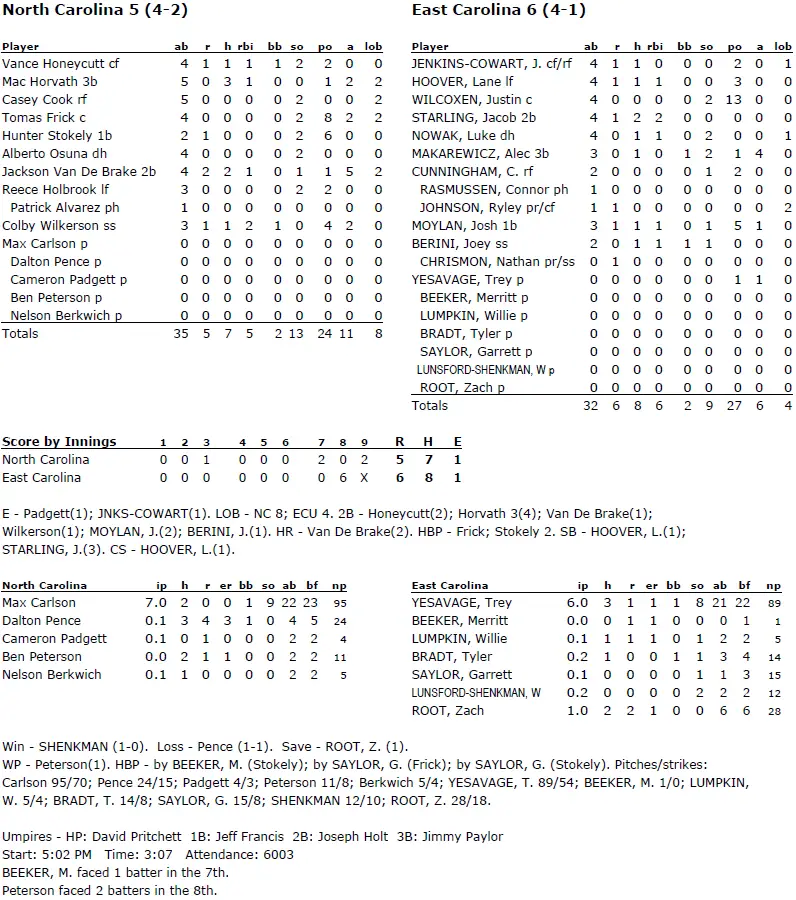 North Carolina 5 (4-2)

| Player | ab | r | h | rbi | bb | so | po | a | lob |
|---|---|---|---|---|---|---|---|---|---|
| Vance Honeycutt cf | 4 | 1 | 1 | 1 | 1 | 2 | 2 | 0 | 0 |
| Mac Horvath 3b | 5 | 0 | 3 | 1 | 0 | 0 | 1 | 2 | 2 |
| Casey Cook rf | 5 | 0 | 0 | 0 | 0 | 2 | 0 | 0 | 2 |
| Tomas Frick c | 4 | 0 | 0 | 0 | 0 | 2 | 8 | 2 | 2 |
| Hunter Stokely 1b | 2 | 1 | 0 | 0 | 0 | 2 | 6 | 0 | 0 |
| Alberto Osuna dh | 4 | 0 | 0 | 0 | 0 | 2 | 0 | 0 | 0 |
| Jackson Van De Brake 2b | 4 | 2 | 2 | 1 | 0 | 1 | 1 | 5 | 2 |
| Reece Holbrook lf | 3 | 0 | 0 | 0 | 0 | 2 | 2 | 0 | 0 |
| Patrick Alvarez ph | 1 | 0 | 0 | 0 | 0 | 0 | 0 | 0 | 0 |
| Colby Wilkerson ss | 3 | 1 | 1 | 2 | 1 | 0 | 4 | 2 | 0 |
| Max Carlson p | 0 | 0 | 0 | 0 | 0 | 0 | 0 | 0 | 0 |
| Dalton Pence p | 0 | 0 | 0 | 0 | 0 | 0 | 0 | 0 | 0 |
| Cameron Padgett p | 0 | 0 | 0 | 0 | 0 | 0 | 0 | 0 | 0 |
| Ben Peterson p | 0 | 0 | 0 | 0 | 0 | 0 | 0 | 0 | 0 |
| Nelson Berkwich p | 0 | 0 | 0 | 0 | 0 | 0 | 0 | 0 | 0 |
| Totals | 35 | 5 | 7 | 5 | 2 | 13 | 24 | 11 | 8 |

East Carolina 6 (4-1)

| Player | ab | r | h | rbi | bb | so | po | a | lob |
|---|---|---|---|---|---|---|---|---|---|
| JENKINS-COWART, J. cf/rf | 4 | 1 | 1 | 0 | 0 | 0 | 2 | 0 | 1 |
| HOOVER, Lane lf | 4 | 1 | 1 | 1 | 0 | 0 | 3 | 0 | 0 |
| WILCOXEN, Justin c | 4 | 0 | 0 | 0 | 0 | 2 | 13 | 0 | 0 |
| STARLING, Jacob 2b | 4 | 1 | 2 | 2 | 0 | 0 | 0 | 0 | 0 |
| NOWAK, Luke dh | 4 | 0 | 1 | 1 | 0 | 2 | 0 | 0 | 1 |
| MAKAREWICZ, Alec 3b | 3 | 0 | 1 | 0 | 1 | 2 | 1 | 4 | 0 |
| CUNNINGHAM, C. rf | 2 | 0 | 0 | 0 | 0 | 1 | 2 | 0 | 0 |
| RASMUSSEN, Connor ph | 1 | 0 | 0 | 0 | 0 | 0 | 0 | 0 | 0 |
| JOHNSON, Ryley pr/cf | 1 | 1 | 0 | 0 | 0 | 0 | 0 | 0 | 2 |
| MOYLAN, Josh 1b | 3 | 1 | 1 | 1 | 0 | 1 | 5 | 1 | 0 |
| BERINI, Joey ss | 2 | 0 | 1 | 1 | 1 | 1 | 0 | 0 | 0 |
| CHRISMON, Nathan pr/ss | 0 | 1 | 0 | 0 | 0 | 0 | 0 | 0 | 0 |
| YESAVAGE, Trey p | 0 | 0 | 0 | 0 | 0 | 0 | 1 | 1 | 0 |
| BEEKER, Merritt p | 0 | 0 | 0 | 0 | 0 | 0 | 0 | 0 | 0 |
| LUMPKIN, Willie p | 0 | 0 | 0 | 0 | 0 | 0 | 0 | 0 | 0 |
| BRADT, Tyler p | 0 | 0 | 0 | 0 | 0 | 0 | 0 | 0 | 0 |
| SAYLOR, Garrett p | 0 | 0 | 0 | 0 | 0 | 0 | 0 | 0 | 0 |
| LUNSFORD-SHENKMAN, W p | 0 | 0 | 0 | 0 | 0 | 0 | 0 | 0 | 0 |
| ROOT, Zach p | 0 | 0 | 0 | 0 | 0 | 0 | 0 | 0 | 0 |
| Totals | 32 | 6 | 8 | 6 | 2 | 9 | 27 | 6 | 4 |

| Score by Innings | 1 | 2 | 3 | 4 | 5 | 6 | 7 | 8 | 9 | R | H | E |
|---|---|---|---|---|---|---|---|---|---|---|---|---|
| North Carolina | 0 | 0 | 1 | 0 | 0 | 0 | 2 | 0 | 2 | 5 | 7 | 1 |
| East Carolina | 0 | 0 | 0 | 0 | 0 | 0 | 0 | 6 | X | 6 | 8 | 1 |

E - Padgett(1); JNKS-COWART(1). LOB - NC 8; ECU 4. 2B - Honeycutt(2); Horvath 3(4); Van De Brake(1); Wilkerson(1); MOYLAN, J.(2); BERINI, J.(1). HR - Van De Brake(2). HBP - Frick; Stokely 2. SB - HOOVER, L.(1); STARLING, J.(3). CS - HOOVER, L.(1).

| North Carolina | ip | h | r | er | bb | so | ab | bf | np |
|---|---|---|---|---|---|---|---|---|---|
| Max Carlson | 7.0 | 2 | 0 | 0 | 1 | 9 | 22 | 23 | 95 |
| Dalton Pence | 0.1 | 3 | 4 | 3 | 1 | 0 | 4 | 5 | 24 |
| Cameron Padgett | 0.1 | 0 | 1 | 0 | 0 | 0 | 2 | 2 | 4 |
| Ben Peterson | 0.0 | 2 | 1 | 1 | 0 | 0 | 2 | 2 | 11 |
| Nelson Berkwich | 0.1 | 1 | 0 | 0 | 0 | 0 | 2 | 2 | 5 |

| East Carolina | ip | h | r | er | bb | so | ab | bf | np |
|---|---|---|---|---|---|---|---|---|---|
| YESAVAGE, Trey | 6.0 | 3 | 1 | 1 | 1 | 8 | 21 | 22 | 89 |
| BEEKER, Merritt | 0.0 | 0 | 1 | 1 | 0 | 0 | 0 | 1 | 1 |
| LUMPKIN, Willie | 0.1 | 1 | 1 | 1 | 0 | 1 | 2 | 2 | 5 |
| BRADT, Tyler | 0.2 | 1 | 0 | 0 | 1 | 1 | 3 | 4 | 14 |
| SAYLOR, Garrett | 0.1 | 0 | 0 | 0 | 0 | 1 | 1 | 3 | 15 |
| LUNSFORD-SHENKMAN, W | 0.2 | 0 | 0 | 0 | 0 | 2 | 2 | 2 | 12 |
| ROOT, Zach | 1.0 | 2 | 2 | 1 | 0 | 0 | 6 | 6 | 28 |

Win - SHENKMAN (1-0). Loss - Pence (1-1). Save - ROOT, Z. (1).
WP - Peterson(1). HBP - by BEEKER, M. (Stokely); by SAYLOR, G. (Frick); by SAYLOR, G. (Stokely). Pitches/strikes: Carlson 95/70; Pence 24/15; Padgett 4/3; Peterson 11/8; Berkwich 5/4; YESAVAGE, T. 89/54; BEEKER, M. 1/0; LUMPKIN, W. 5/4; BRADT, T. 14/8; SAYLOR, G. 15/8; SHENKMAN 12/10; ROOT, Z. 28/18.

Umpires - HP: David Pritchett 1B: Jeff Francis 2B: Joseph Holt 3B: Jimmy Paylor
Start: 5:02 PM Time: 3:07 Attendance: 6003
BEEKER, M. faced 1 batter in the 7th.
Peterson faced 2 batters in the 8th.